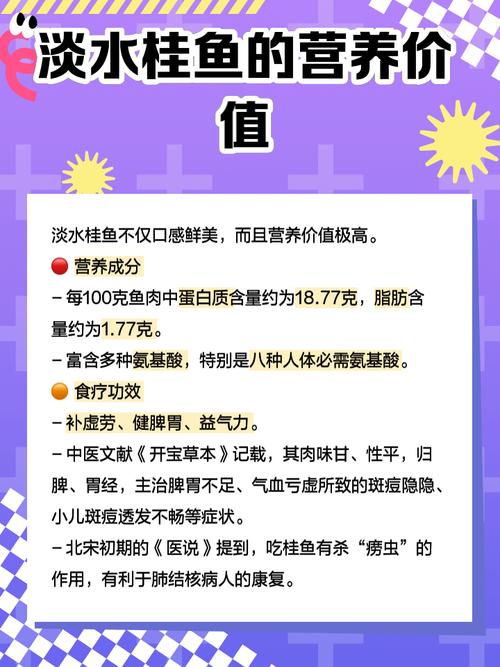 淡水桂鱼的营养价值

淡水桂鱼不仅口感鲜美，而且营养价值极高。

🔴 营养成分

– 每100克鱼肉中蛋白质含量约为18.77克，脂肪含量约为1.77克。

– 富含多种氨基酸，特别是八种人体必需氨基酸。

🟠 食疗功效

– 补虚劳、健脾胃、益气力。

– 中医文献《开宝草本》记载，其肉味甘、性平，归脾、胃经，主治脾胃不足、气血亏虚所致的斑痘隐隐、小儿斑痘透发不畅等症状。

– 北宋初期的《医说》提到，吃桂鱼有杀“痨虫”的作用，有利于肺结核病人的康复。